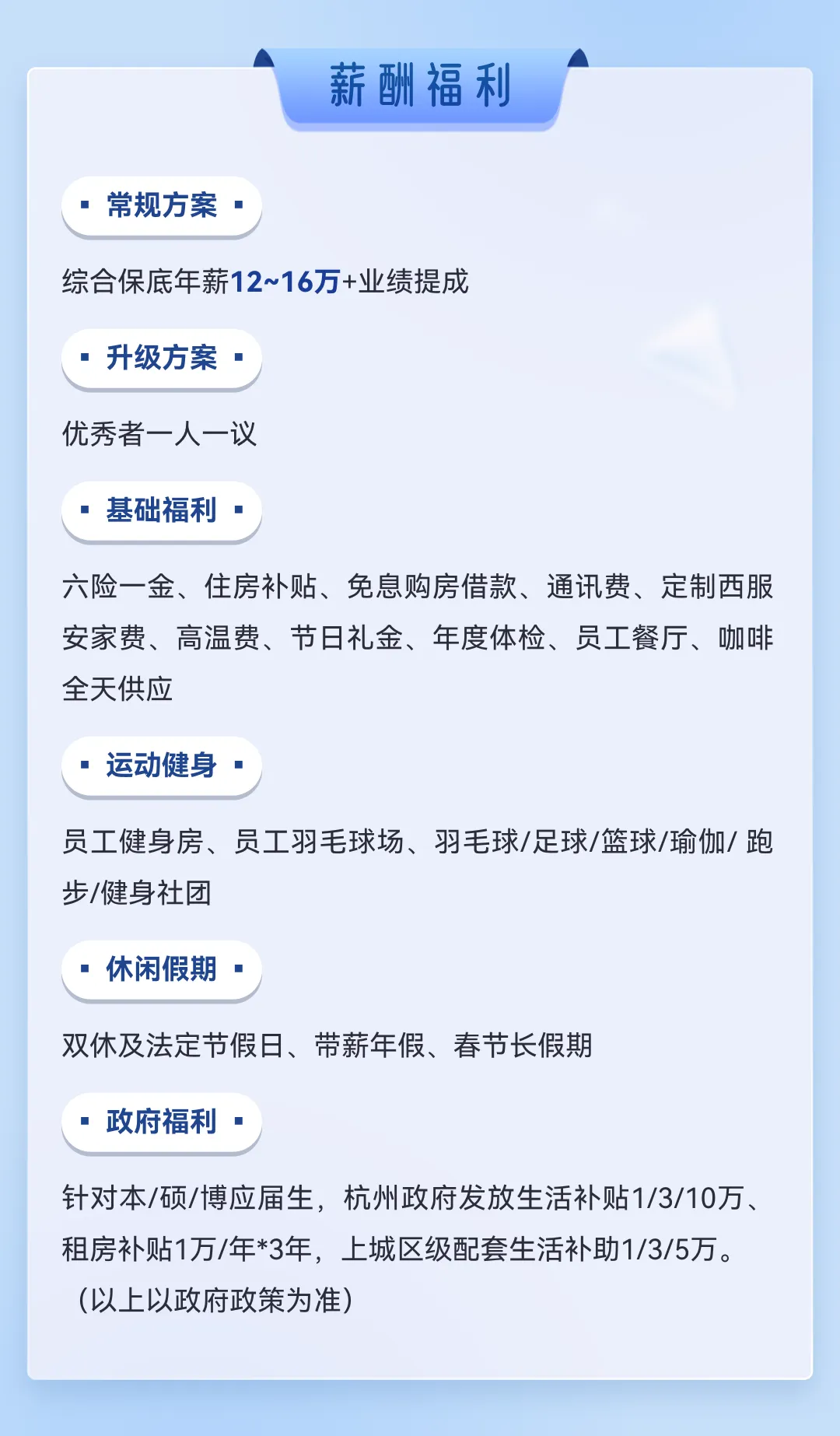 薪酬福利

▪ 常规方案 ▪

综合保底年薪12~16万+业绩提成

▪ 升级方案 ▪

优秀者一人一议

▪ 基础福利 ▪

六险一金、住房补贴、免息购房借款、通讯费、定制西服安家费、高温费、节日礼金、年度体检、员工餐厅、咖啡全天供应

▪ 运动健身 ▪

员工健身房、员工羽毛球场、羽毛球/足球/篮球/瑜伽/跑步/健身社团

▪ 休闲假期 ▪

双休及法定节假日、带薪年假、春节长假期

▪ 政府福利 ▪

针对本/硕/博应届生，杭州政府发放生活补贴1/3/10万、租房补贴1万/年*3年，上城区级配套生活补助1/3/5万。（以上以政府政策为准）